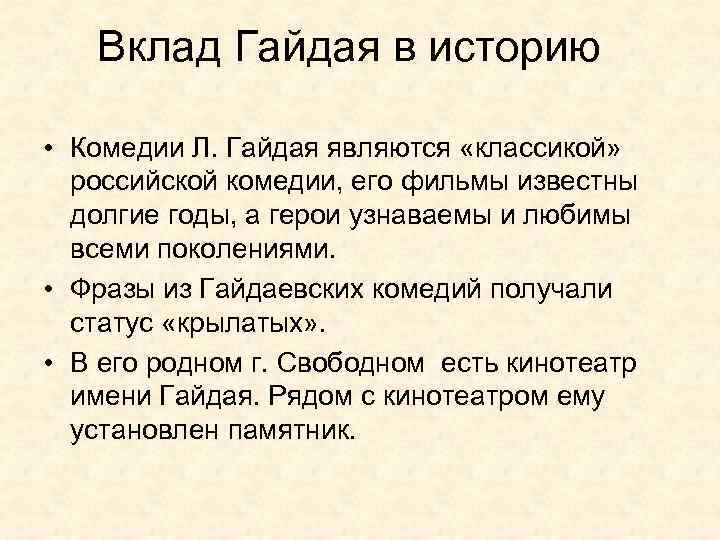 Вклад Гайдая в историю

• Комедии Л. Гайдая являются «классикой» российской комедии, его фильмы известны долгие годы, а герои узнаваемы и любимы всеми поколениями.

• Фразы из Гайдаевских комедий получали статус «крылатых».

• В его родном г. Свободном есть кинотеатр имени Гайдая. Рядом с кинотеатром ему установлен памятник.